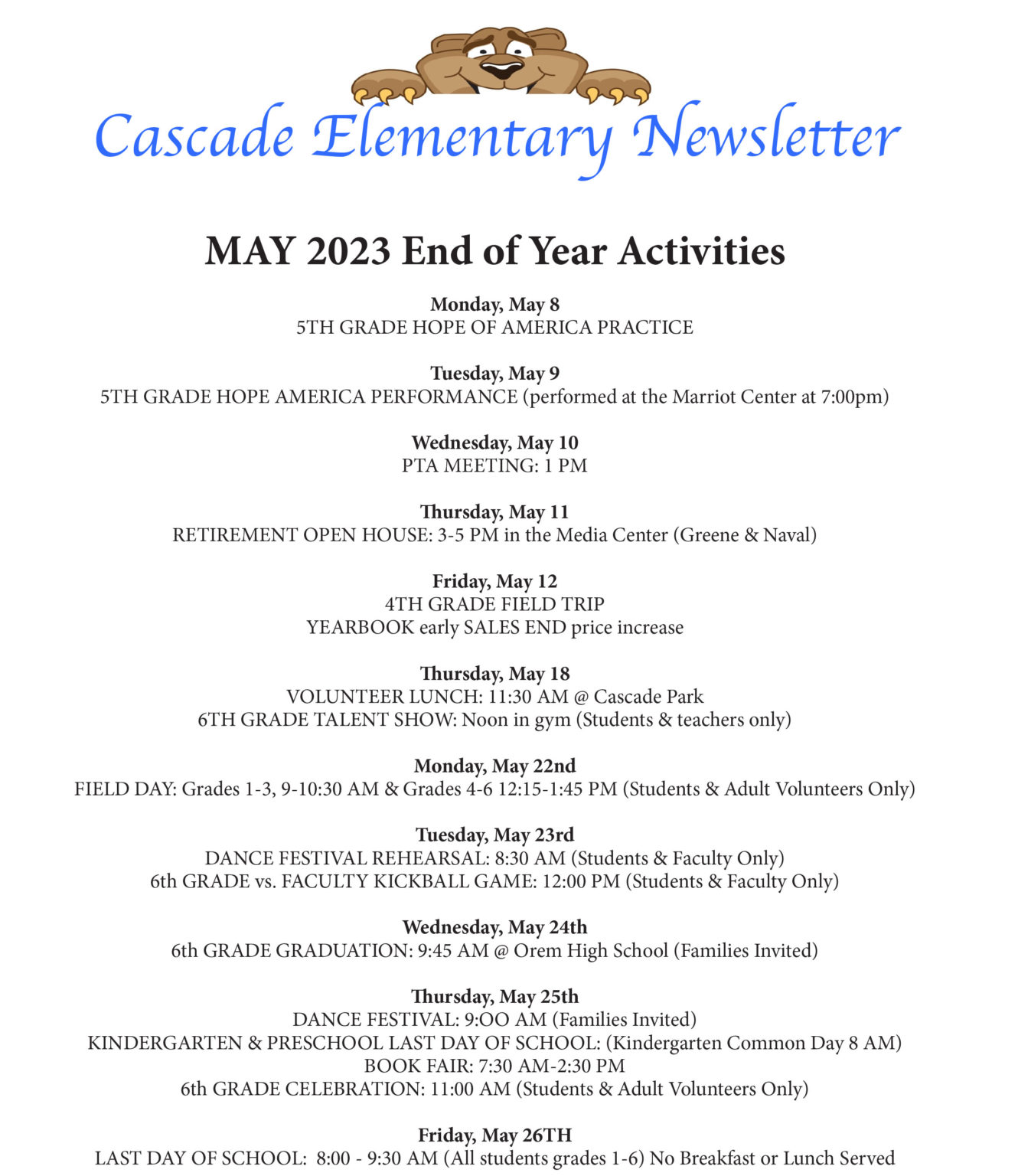 Cascade Elementary Newsletter

MAY 2023 End of Year Activities

Monday, May 8
5TH GRADE HOPE OF AMERICA PRACTICE

Tuesday, May 9
5TH GRADE HOPE AMERICA PERFORMANCE (performed at the Marriot Center at 7:00pm)

Wednesday, May 10
PTA MEETING: 1 PM

Thursday, May 11
RETIREMENT OPEN HOUSE: 3-5 PM in the Media Center (Greene & Naval)

Friday, May 12
4TH GRADE FIELD TRIP
YEARBOOK early SALES END price increase

Thursday, May 18
VOLUNTEER LUNCH: 11:30 AM @ Cascade Park
6TH GRADE TALENT SHOW: Noon in gym (Students & teachers only)

Monday, May 22nd
FIELD DAY: Grades 1-3, 9-10:30 AM & Grades 4-6 12:15-1:45 PM (Students & Adult Volunteers Only)

Tuesday, May 23rd
DANCE FESTIVAL REHEARSAL: 8:30 AM (Students & Faculty Only)
6th GRADE vs. FACULTY KICKBALL GAME: 12:00 PM (Students & Faculty Only)

Wednesday, May 24th
6th GRADE GRADUATION: 9:45 AM @ Orem High School (Families Invited)

Thursday, May 25th
DANCE FESTIVAL: 9:OO AM (Families Invited)
KINDERGARTEN & PRESCHOOL LAST DAY OF SCHOOL: (Kindergarten Common Day 8 AM)
BOOK FAIR: 7:30 AM-2:30 PM
6th GRADE CELEBRATION: 11:00 AM (Students & Adult Volunteers Only)

Friday, May 26TH
LAST DAY OF SCHOOL: 8:00 - 9:30 AM (All students grades 1-6) No Breakfast or Lunch Served